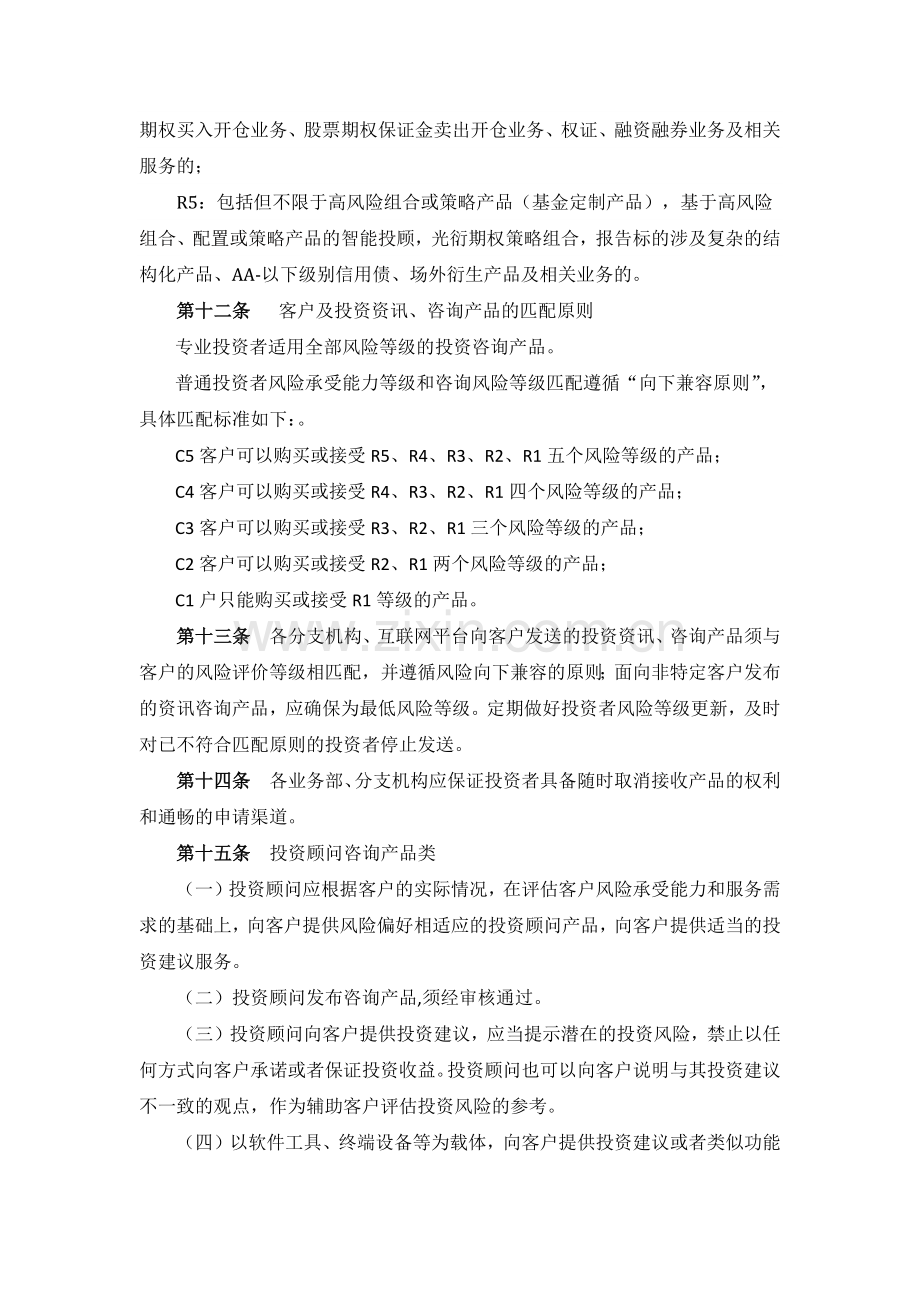 期权买入开仓业务、股票期权保证金卖出开仓业务、权证、融资融券业务及相关服务的；

R5：包括但不限于高风险组合或策略产品（基金定制产品），基于高风险组合、配置或策略产品的智能投顾，光衍期权策略组合，报告标的涉及复杂的结构化产品、AA-以下级别信用债、场外衍生产品及相关业务的。

第十二条　客户及投资资讯、咨询产品的匹配原则

专业投资者适用全部风险等级的投资咨询产品。

普通投资者风险承受能力等级和咨询风险等级匹配遵循“向下兼容原则”，具体匹配标准如下：。

C5 客户可以购买或接受 R5、R4、R3、R2、R1 五个风险等级的产品；

C4 客户可以购买或接受 R4、R3、R2、R1 四个风险等级的产品；

C3 客户可以购买或接受 R3、R2、R1 三个风险等级的产品；

C2 客户可以购买或接受 R2、R1 两个风险等级的产品；

C1 户只能购买或接受 R1 等级的产品。

第十三条　各分支机构、互联网平台向客户发送的投资资讯、咨询产品须与客户的风险评价等级相匹配，并遵循风险向下兼容的原则；面向非特定客户发布的资讯咨询产品，应确保为最低风险等级。定期做好投资者风险等级更新，及时对已不符合匹配原则的投资者停止发送。

第十四条　各业务部、分支机构应保证投资者具备随时取消接收产品的权利和通畅的申请渠道。

第十五条　投资顾问咨询产品类

（一）投资顾问应根据客户的实际情况，在评估客户风险承受能力和服务需求的基础上，向客户提供风险偏好相适应的投资顾问产品，向客户提供适当的投资建议服务。

（二）投资顾问发布咨询产品,须经审核通过。

（三）投资顾问向客户提供投资建议，应当提示潜在的投资风险，禁止以任何方式向客户承诺或者保证投资收益。投资顾问也可以向客户说明与其投资建议不一致的观点，作为辅助客户评估投资风险的参考。

（四）以软件工具、终端设备等为载体，向客户提供投资建议或者类似功能

www.zixin.com.cn